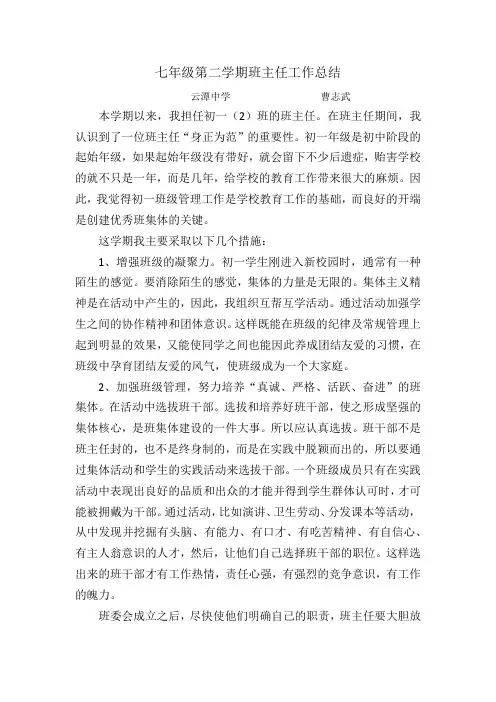 七年级第二学期班主任工作总结

云潭中学　　　　　　曹志武

本学期以来，我担任初一（2）班的班主任。在班主任期间，我认识到了一位班主任“身正为范”的重要性。初一年级是初中阶段的起始年级，如果起始年级没有带好，就会留下不少后遗症，贻害学校的就不只是一年，而是几年，给学校的教育工作带来很大的麻烦。因此，我觉得初一班级管理工作是学校教育工作的基础，而良好的开端是创建优秀班集体的关键。

这学期我主要采取以下几个措施：

1、增强班级的凝聚力。初一学生刚进入新校园时，通常有一种陌生的感觉。要消除陌生的感觉，集体的力量是无限的。集体主义精神是在活动中产生的，因此，我组织互帮互学活动。通过活动加强学生之间的协作精神和团体意识。这样既能在班级的纪律及常规管理上起到明显的效果，又能使同学之间也能因此养成团结友爱的习惯，在班级中孕育团结友爱的风气，使班级成为一个大家庭。

2、加强班级管理，努力培养“真诚、严格、活跃、奋进”的班集体。在活动中选拔班干部。选拔和培养好班干部，使之形成坚强的集体核心，是班集体建设的一件大事。所以应认真选拔。班干部不是班主任封的，也不是终身制的，而是在实践中脱颖而出的，所以要通过集体活动和学生的实践活动来选拔干部。一个班级成员只有在实践活动中表现出良好的品质和出众的才能并得到学生群体认可时，才可能被拥戴为干部。通过活动，比如演讲、卫生劳动、分发课本等活动，从中发现并挖掘有头脑、有能力、有口才、有吃苦精神、有自信心、有主人翁意识的人才，然后，让他们自己选择班干部的职位。这样选出来的班干部才有工作热情，责任心强，有强烈的竞争意识，有工作的魄力。

班委会成立之后，尽快使他们明确自己的职责，班主任要大胆放